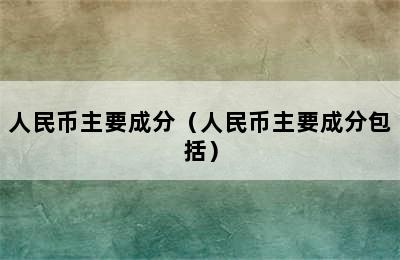 人民币主要成分（人民币主要成分包括）